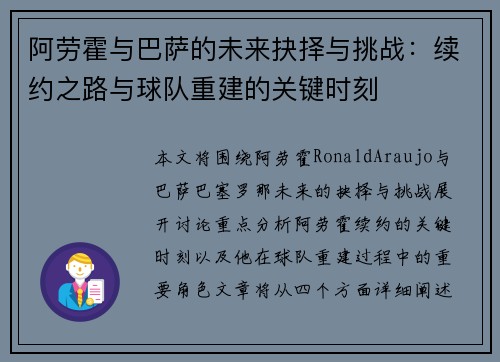 阿劳霍与巴萨的未来抉择与挑战：续约之路与球队重建的关键时刻

本文将围绕阿劳霍RonaldAraujo与巴萨巴塞罗那未来的抉择与挑战展开讨论重点分析阿劳霍续约的关键时刻以及他在球队重建过程中的重要角色文章将从四个方面详细阐述